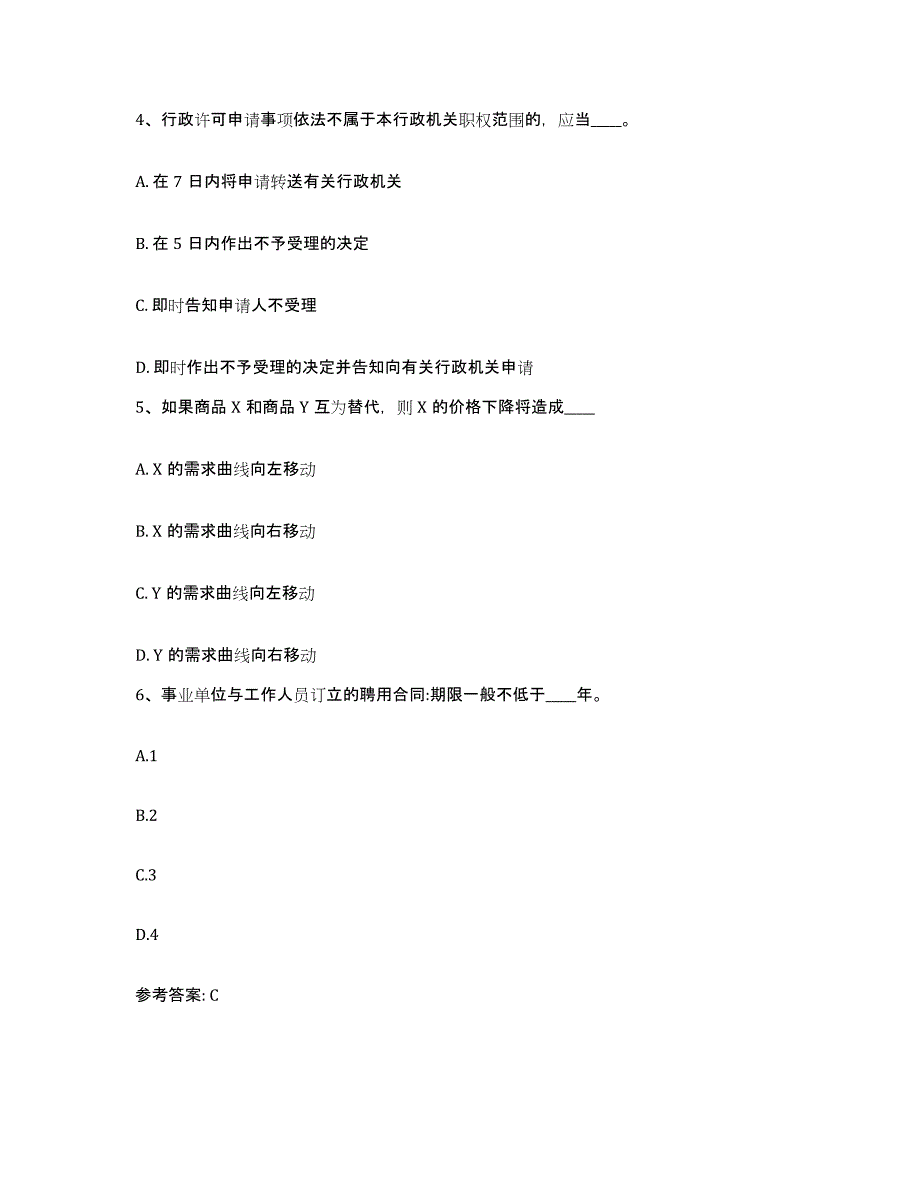 4、行政许可申请事项依法不属于本行政机关职权范围的，应当____。

A. 在 7 日内将申请转送有关行政机关

B. 在 5 日内作出不予受理的决定

C. 即时告知申请人不受理

D. 即时作出不予受理的决定并告知向有关行政机关申请

5、如果商品 X 和商品 Y 互为替代，则 X 的价格下降将造成____

A. X 的需求曲线向左移动

B. X 的需求曲线向右移动

C. Y 的需求曲线向左移动

D. Y 的需求曲线向右移动

6、事业单位与工作人员订立的聘用合同:期限一般不低于____年。

A.1

B.2

C.3

D.4

参考答案: C